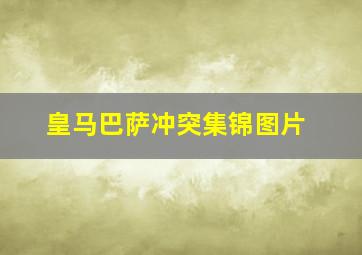 皇马巴萨冲突集锦图片